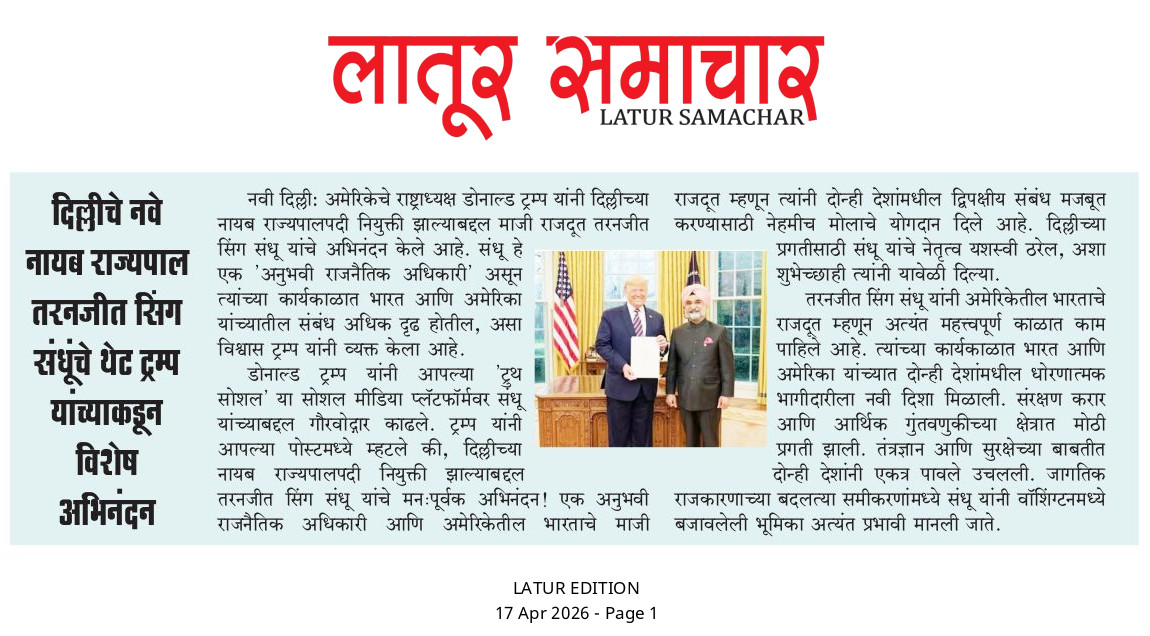 लातूर समाचार
LATUR SAMACHAR

दिल्लीचे नवे नायब राज्यपाल तरनजीत सिंग संधूंचे थेट ट्रम्प यांच्याकडून विशेष अभिनंदन

नवी दिल्ली: अमेरिकेचे राष्ट्राध्यक्ष डोनाल्ड ट्रम्प यांनी दिल्लीच्या नायब राज्यपालपदी नियुक्ती झाल्याबद्दल माजी राजदूत तरनजीत सिंग संधू यांचे अभिनंदन केले आहे. संधू हे एक 'अनुभवी राजनैतिक अधिकारी' असून त्यांच्या कार्यकाळात भारत आणि अमेरिका यांच्यातील संबंध अधिक दृढ होतील, असा विश्वास ट्रम्प यांनी व्यक्त केला आहे.

डोनाल्ड ट्रम्प यांनी आपल्या 'ट्रुथ सोशल' या सोशल मीडिया प्लॅटफॉर्मवर संधू यांच्याबद्दल गौरवोद्गार काढले. ट्रम्प यांनी आपल्या पोस्टमध्ये म्हटले की, दिल्लीच्या नायब राज्यपालपदी नियुक्ती झाल्याबद्दल तरनजीत सिंग संधू यांचे मनःपूर्वक अभिनंदन! एक अनुभवी राजनैतिक अधिकारी आणि अमेरिकेतील भारताचे माजी राजदूत म्हणून त्यांनी दोन्ही देशांमधील द्विपक्षीय संबंध मजबूत करण्यासाठी नेहमीच मोलाचे योगदान दिले आहे. दिल्लीच्या प्रगतीसाठी संधू यांचे नेतृत्व यशस्वी ठरेल, अशा शुभेच्छाही त्यांनी यावेळी दिल्या.

तरनजीत सिंग संधू यांनी अमेरिकेतील भारताचे राजदूत म्हणून अत्यंत महत्त्वपूर्ण काळात काम पाहिले आहे. त्यांच्या कार्यकाळात भारत आणि अमेरिका यांच्यात दोन्ही देशांमधील धोरणात्मक भागीदारीला नवी दिशा मिळाली. संरक्षण करार आणि आर्थिक गुंतवणुकीच्या क्षेत्रात मोठी प्रगती झाली. तंत्रज्ञान आणि सुरक्षेच्या बाबतीत दोन्ही देशांनी एकत्र पावले उचलली. जागतिक राजकारणाच्या बदलत्या समीकरणांमध्ये संधू यांनी वॉशिंग्टनमध्ये बजावलेली भूमिका अत्यंत प्रभावी मानली जाते.

LATUR EDITION
17 Apr 2026 - Page 1